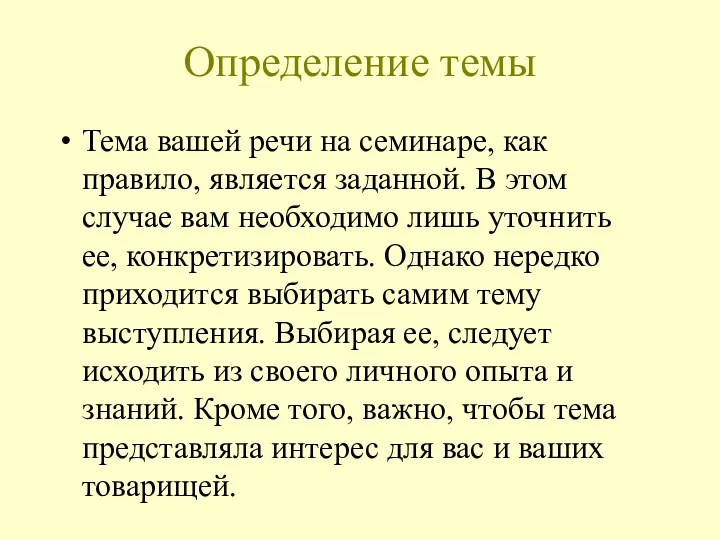 Определение темы

• Тема вашей речи на семинаре, как правило, является заданной. В этом случае вам необходимо лишь уточнить ее, конкретизировать. Однако нередко приходится выбирать самим тему выступления. Выбирая ее, следует исходить из своего личного опыта и знаний. Кроме того, важно, чтобы тема представляла интерес для вас и ваших товарищей.